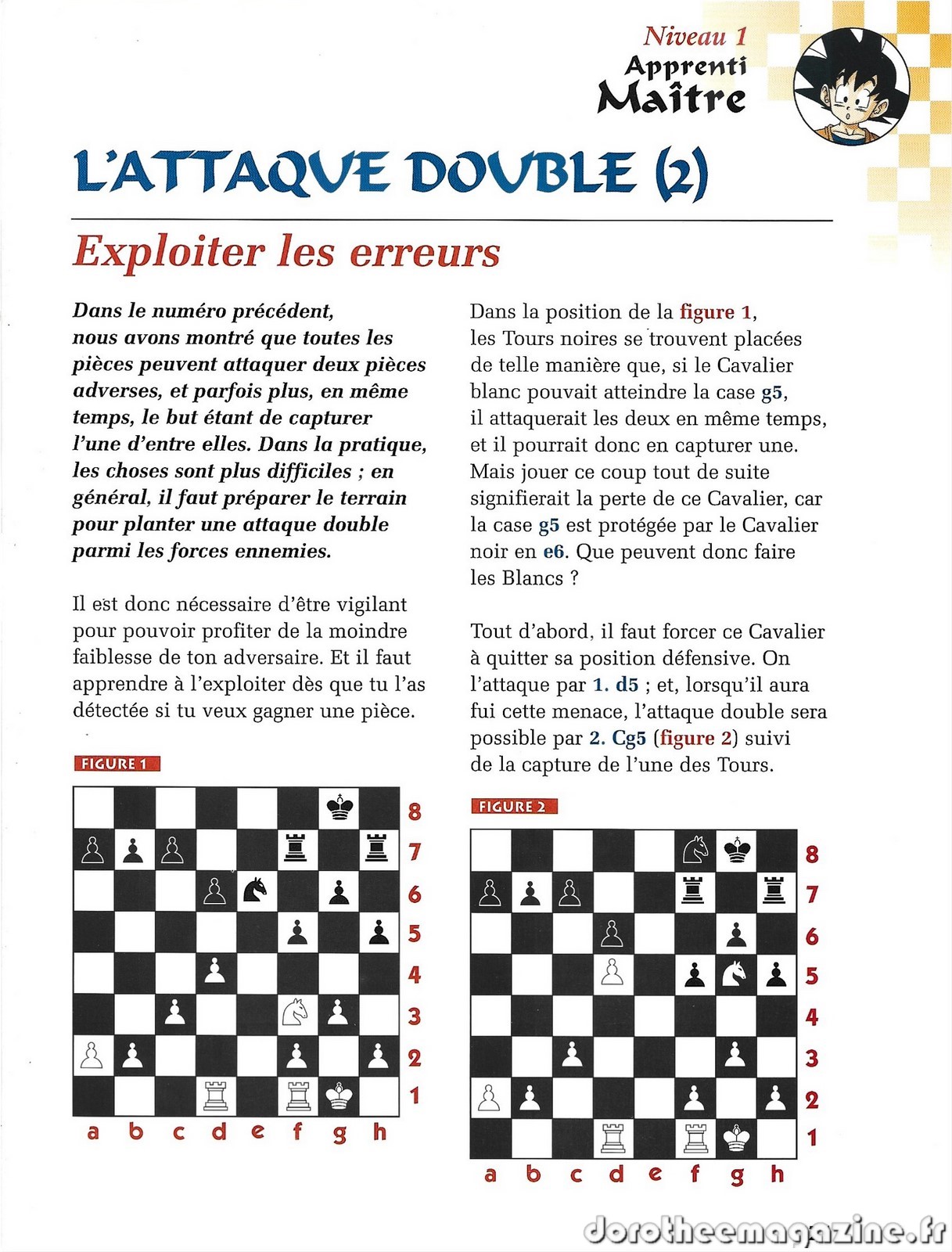 Niveau 1
Apprenti
Maître

L'ATTAQUE DOUBLE (2)

Exploiter les erreurs

Dans le numéro précédent, nous avons montré que toutes les pièces peuvent attaquer deux pièces adverses, et parfois plus, en même temps, le but étant de capturer l'une d'entre elles. Dans la pratique, les choses sont plus difficiles ; en général, il faut préparer le terrain pour planter une attaque double parmi les forces ennemies.

Il est donc nécessaire d'être vigilant pour pouvoir profiter de la moindre faiblesse de ton adversaire. Et il faut apprendre à l'exploiter dès que tu l'as détectée si tu veux gagner une pièce.

FIGURE 1

8
7
6
5
4
3
2
1
a b c d e f g h

Dans la position de la figure 1, les Tours noires se trouvent placées de telle manière que, si le Cavalier blanc pouvait atteindre la case g5, il attaquerait les deux en même temps, et il pourrait donc en capturer une. Mais jouer ce coup tout de suite signifierait la perte de ce Cavalier, car la case g5 est protégée par le Cavalier noir en e6. Que peuvent donc faire les Blancs ?

Tout d'abord, il faut forcer ce Cavalier à quitter sa position défensive. On l'attaque par 1. d5 ; et, lorsqu'il aura fui cette menace, l'attaque double sera possible par 2. Cg5 (figure 2) suivi de la capture de l'une des Tours.

FIGURE 2

8
7
6
5
4
3
2
1
a b c d e f g h

dorotheemagazine.fr